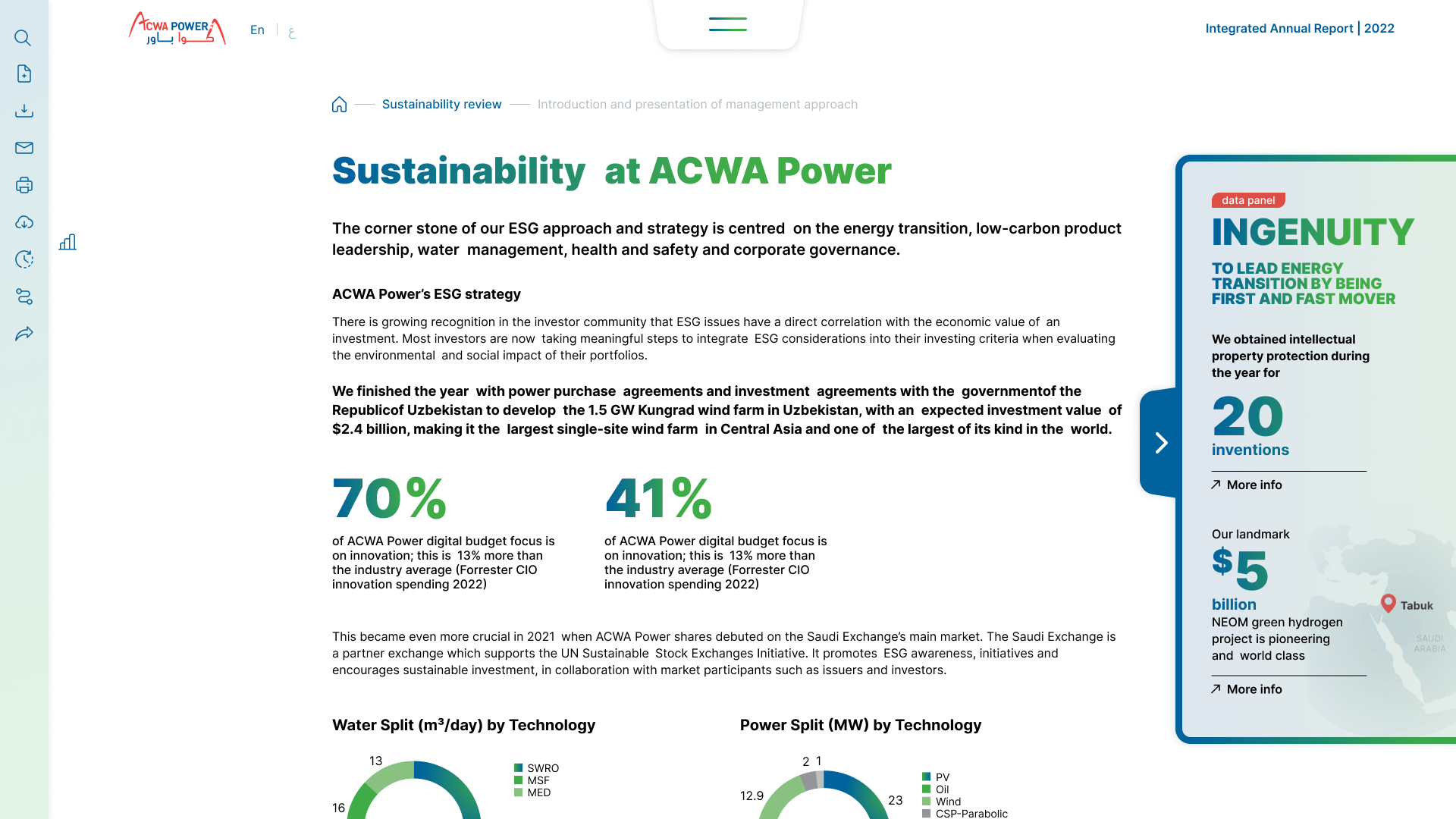 ACWA POWER
أكوا باور
En | ع

Integrated Annual Report | 2022

Sustainability review — Introduction and presentation of management approach

Sustainability at ACWA Power

The corner stone of our ESG approach and strategy is centred on the energy transition, low-carbon product leadership, water management, health and safety and corporate governance.

ACWA Power's ESG strategy

There is growing recognition in the investor community that ESG issues have a direct correlation with the economic value of an investment. Most investors are now taking meaningful steps to integrate ESG considerations into their investing criteria when evaluating the environmental and social impact of their portfolios.

We finished the year with power purchase agreements and investment agreements with the governmentof the Republicof Uzbekistan to develop the 1.5 GW Kungrad wind farm in Uzbekistan, with an expected investment value of $2.4 billion, making it the largest single-site wind farm in Central Asia and one of the largest of its kind in the world.

70%
of ACWA Power digital budget focus is on innovation; this is 13% more than the industry average (Forrester CIO innovation spending 2022)

41%
of ACWA Power digital budget focus is on innovation; this is 13% more than the industry average (Forrester CIO innovation spending 2022)

This became even more crucial in 2021 when ACWA Power shares debuted on the Saudi Exchange's main market. The Saudi Exchange is a partner exchange which supports the UN Sustainable Stock Exchanges Initiative. It promotes ESG awareness, initiatives and encourages sustainable investment, in collaboration with market participants such as issuers and investors.

Water Split ($m^3$/day) by Technology

13
16
SWRO
MSF
MED

Power Split (MW) by Technology

2 1
12.9
23
PV
Oil
Wind
CSP-Parabolic

data panel
INGENUITY
TO LEAD ENERGY TRANSITION BY BEING FIRST AND FAST MOVER

We obtained intellectual property protection during the year for
20
inventions
More info

Our landmark
$5
billion
NEOM green hydrogen project is pioneering and world class
More info

Tabuk
SAUDI ARABIA